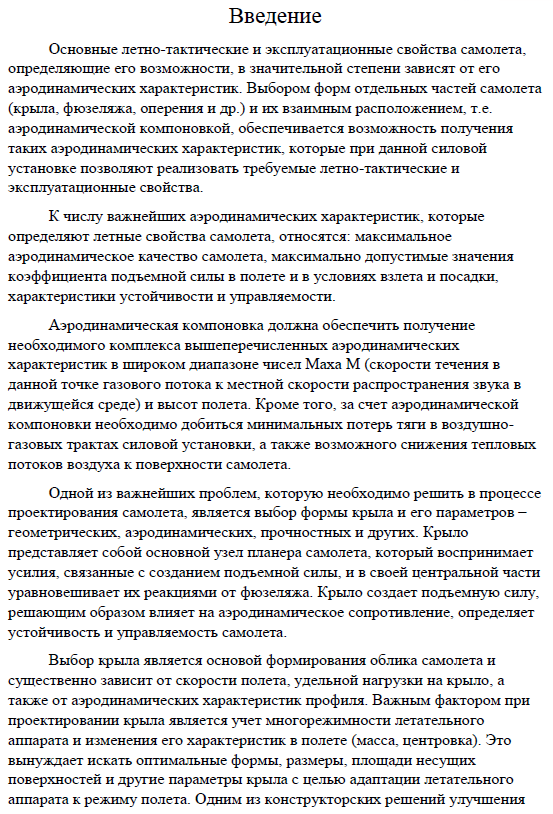 Введение

Основные летно-тактические и эксплуатационные свойства самолета, определяющие его возможности, в значительной степени зависят от его аэродинамических характеристик. Выбором форм отдельных частей самолета (крыла, фюзеляжа, оперения и др.) и их взаимным расположением, т.е. аэродинамической компоновкой, обеспечивается возможность получения таких аэродинамических характеристик, которые при данной силовой установке позволяют реализовать требуемые летно-тактические и эксплуатационные свойства.

К числу важнейших аэродинамических характеристик, которые определяют летные свойства самолета, относятся: максимальное аэродинамическое качество самолета, максимально допустимые значения коэффициента подъемной силы в полете и в условиях взлета и посадки, характеристики устойчивости и управляемости.

Аэродинамическая компоновка должна обеспечить получение необходимого комплекса вышеперечисленных аэродинамических характеристик в широком диапазоне чисел Маха М (скорости течения в данной точке газового потока к местной скорости распространения звука в движущейся среде) и высот полета. Кроме того, за счет аэродинамической компоновки необходимо добиться минимальных потерь тяги в воздушно-газовых трактах силовой установки, а также возможного снижения тепловых потоков воздуха к поверхности самолета.

Одной из важнейших проблем, которую необходимо решить в процессе проектирования самолета, является выбор формы крыла и его параметров – геометрических, аэродинамических, прочностных и других. Крыло представляет собой основной узел планера самолета, который воспринимает усилия, связанные с созданием подъемной силы, и в своей центральной части уравновешивает их реакциями от фюзеляжа. Крыло создает подъемную силу, решающим образом влияет на аэродинамическое сопротивление, определяет устойчивость и управляемость самолета.

Выбор крыла является основой формирования облика самолета и существенно зависит от скорости полета, удельной нагрузки на крыло, а также от аэродинамических характеристик профиля. Важным фактором при проектировании крыла является учет многорежимности летательного аппарата и изменения его характеристик в полете (масса, центровка). Это вынуждает искать оптимальные формы, размеры, площади несущих поверхностей и другие параметры крыла с целью адаптации летательного аппарата к режиму полета. Одним из конструкторских решений улучшения